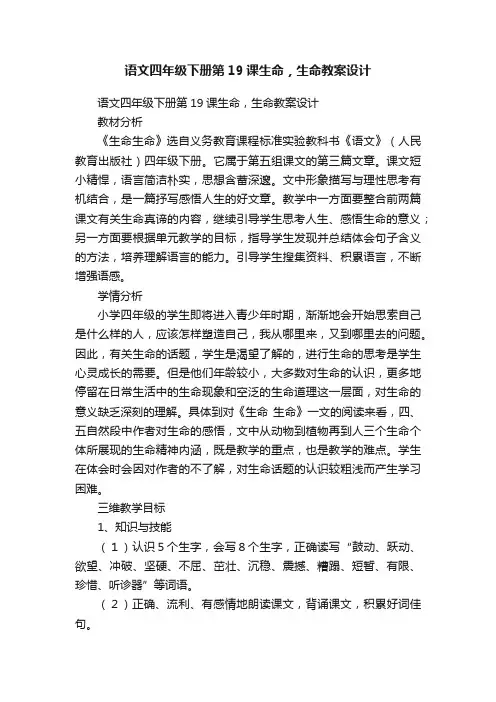 语文四年级下册第19课生命，生命教案设计

语文四年级下册第19课生命，生命教案设计

教材分析

《生命生命》选自义务教育课程标准实验教科书《语文》（人民教育出版社）四年级下册。它属于第五组课文的第三篇文章。课文短小精悍，语言简洁朴实，思想含蓄深邃。文中形象描写与理性思考有机结合，是一篇抒写感悟人生的好文章。教学中一方面要整合前两篇课文有关生命真谛的内容，继续引导学生思考人生、感悟生命的意义；另一方面要根据单元教学的目标，指导学生发现并总结体会句子含义的方法，培养理解语言的能力。引导学生搜集资料、积累语言，不断增强语感。

学情分析

小学四年级的学生即将进入青少年时期，渐渐地会开始思索自己是什么样的人，应该怎样塑造自己，我从哪里来，又到哪里去的问题。因此，有关生命的话题，学生是渴望了解的，进行生命的思考是学生心灵成长的需要。但是他们年龄较小，大多数对生命的认识，更多地停留在日常生活中的生命现象和空泛的生命道理这一层面，对生命的意义缺乏深刻的理解。具体到对《生命 生命》一文的阅读来看，四、五自然段中作者对生命的感悟，文中从动物到植物再到人三个生命个体所展现的生命精神内涵，既是教学的重点，也是教学的难点。学生在体会时会因对作者的不了解，对生命话题的认识较粗浅而产生学习困难。

三维教学目标

1、知识与技能

（1）认识5个生字，会写8个生字，正确读写“鼓动、跃动、欲望、冲破、坚硬、不屈、茁壮、沉稳、震撼、糟蹋、短暂、有限、珍惜、听诊器”等词语。

（2）正确、流利、有感情地朗读课文，背诵课文，积累好词佳句。